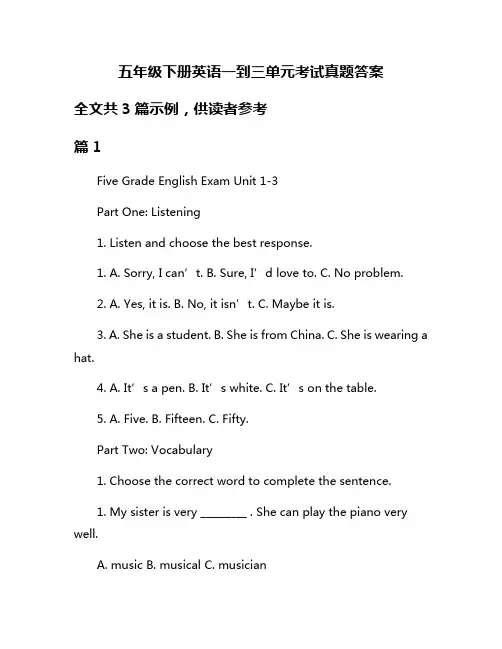 五年级下册英语一到三单元考试真题答案

全文共 3 篇示例，供读者参考

篇 1

Five Grade English Exam Unit 1-3

Part One: Listening

1. Listen and choose the best response.

1. A. Sorry, I can’t. B. Sure, I’d love to. C. No problem.

2. A. Yes, it is. B. No, it isn’t. C. Maybe it is.

3. A. She is a student. B. She is from China. C. She is wearing a hat.

4. A. It’s a pen. B. It’s white. C. It’s on the table.

5. A. Five. B. Fifteen. C. Fifty.

Part Two: Vocabulary

1. Choose the correct word to complete the sentence.

1. My sister is very ________ . She can play the piano very well.

A. music B. musical C. musician